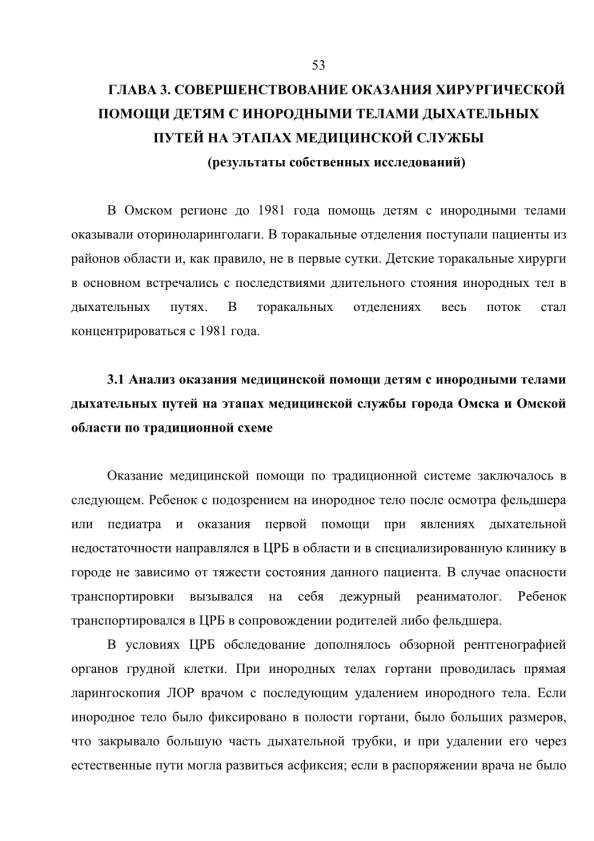 53

ГЛАВА 3. СОВЕРШЕНСТВОВАНИЕ ОКАЗАНИЯ ХИРУРГИЧЕСКОЙ ПОМОЩИ ДЕТЯМ С ИНОРОДНЫМИ ТЕЛАМИ ДЫХАТЕЛЬНЫХ ПУТЕЙ НА ЭТАПАХ МЕДИЦИНСКОЙ СЛУЖБЫ
(результаты собственных исследований)

В Омском регионе до 1981 года помощь детям с инородными телами оказывали оториноларингологи. В торакальные отделения поступали пациенты из районов области и, как правило, не в первые сутки. Детские торакальные хирурги в основном встречались с последствиями длительного стояния инородных тел в дыхательных путях. В торакальных отделениях весь поток стал концентрироваться с 1981 года.

3.1 Анализ оказания медицинской помощи детям с инородными телами дыхательных путей на этапах медицинской службы города Омска и Омской области по традиционной схеме

Оказание медицинской помощи по традиционной системе заключалось в следующем. Ребенок с подозрением на инородное тело после осмотра фельдшера или педиатра и оказания первой помощи при явлениях дыхательной недостаточности направлялся в ЦРБ в области и в специализированную клинику в городе не зависимо от тяжести состояния данного пациента. В случае опасности транспортировки вызывался на себя дежурный реаниматолог. Ребенок транспортировался в ЦРБ в сопровождении родителей либо фельдшера.

В условиях ЦРБ обследование дополнялось обзорной рентгенографией органов грудной клетки. При инородных телах гортани проводилась прямая ларингоскопия ЛОР врачом с последующим удалением инородного тела. Если инородное тело было фиксировано в полости гортани, было больших размеров, что закрывало большую часть дыхательной трубки, и при удалении его через естественные пути могла развиться асфиксия; если в распоряжении врача не было